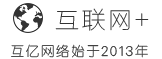 互联网+

互亿网络始于2013年